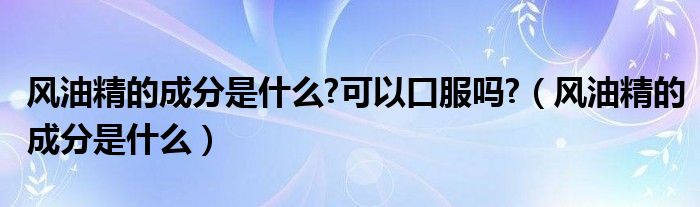 风油精的成分是什么?可以口服吗?（风油精的成分是什么）